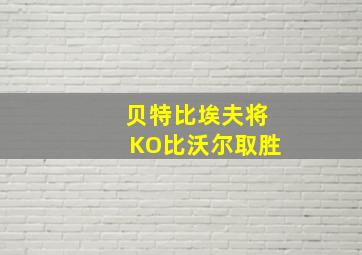 贝特比埃夫将
KO比沃尔取胜